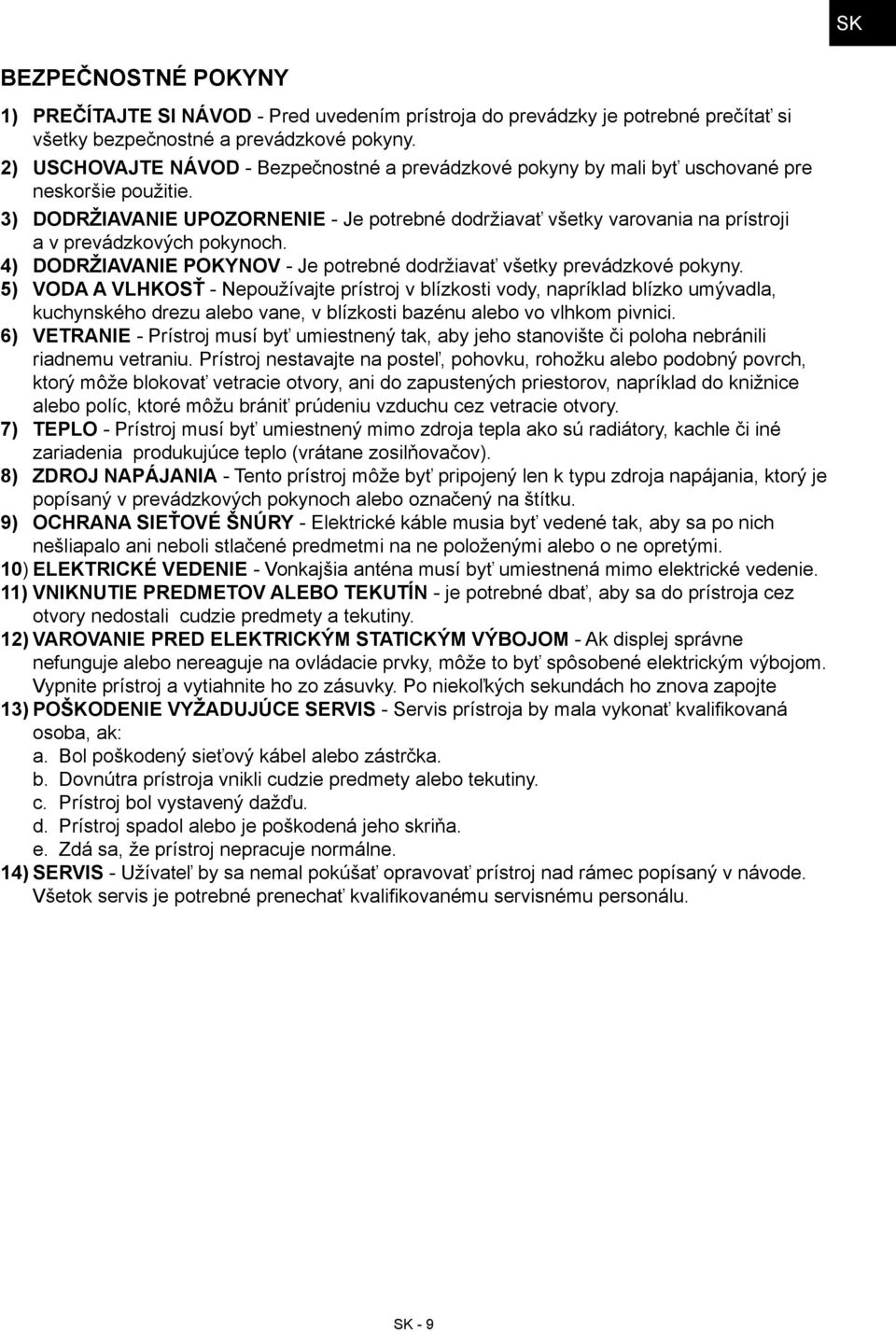 SK

BEZPEČNOSTNÉ POKYNY

1) PREČÍTAJTE SI NÁVOD - Pred uvedením prístroja do prevádzky je potrebné prečítať si všetky bezpečnostné a prevádzkové pokyny.
2) USCHOVAJTE NÁVOD - Bezpečnostné a prevádzkové pokyny by mali byť uschované pre neskoršie použitie.
3) DODRŽIAVANIE UPOZORNENIE - Je potrebné dodržiavať všetky varovania na prístroji a v prevádzkových pokynoch.
4) DODRŽIAVANIE POKYNOV - Je potrebné dodržiavať všetky prevádzkové pokyny.
5) VODA A VLHKOSŤ - Nepoužívajte prístroj v blízkosti vody, napríklad blízko umývadla, kuchynského drezu alebo vane, v blízkosti bazénu alebo vo vlhkom pivnici.
6) VETRANIE - Prístroj musí byť umiestnený tak, aby jeho stanovište či poloha nebránili riadnemu vetraniu. Prístroj nestavajte na posteľ, pohovku, rohožku alebo podobný povrch, ktorý môže blokovať vetracie otvory, ani do zapustených priestorov, napríklad do knižnice alebo políc, ktoré môžu brániť prúdeniu vzduchu cez vetracie otvory.
7) TEPLO - Prístroj musí byť umiestnený mimo zdroja tepla ako sú radiátory, kachle či iné zariadenia produkujúce teplo (vrátane zosilňovačov).
8) ZDROJ NAPÁJANIA - Tento prístroj môže byť pripojený len k typu zdroja napájania, ktorý je popísaný v prevádzkových pokynoch alebo označený na štítku.
9) OCHRANA SIEŤOVÉ ŠNÚRY - Elektrické káble musia byť vedené tak, aby sa po nich nešliapalo ani neboli stlačené predmetmi na ne položenými alebo o ne opretými.
10) ELEKTRICKÉ VEDENIE - Vonkajšia anténa musí byť umiestnená mimo elektrické vedenie.
11) VNIKNUTIE PREDMETOV ALEBO TEKUTÍN - je potrebné dbať, aby sa do prístroja cez otvory nedostali cudzie predmety a tekutiny.
12) VAROVANIE PRED ELEKTRICKÝM STATICKÝM VÝBOJOM - Ak displej správne nefunguje alebo nereaguje na ovládacie prvky, môže to byť spôsobené elektrickým výbojom. Vypnite prístroj a vytiahnite ho zo zásuvky. Po niekoľkých sekundách ho znova zapojte
13) POŠKODENIE VYŽADUJÚCE SERVIS - Servis prístroja by mala vykonať kvalifikovaná osoba, ak:
a. Bol poškodený sieťový kábel alebo zástrčka.
b. Dovnútra prístroja vnikli cudzie predmety alebo tekutiny.
c. Prístroj bol vystavený dažďu.
d. Prístroj spadol alebo je poškodená jeho skriňa.
e. Zdá sa, že prístroj nepracuje normálne.
14) SERVIS - Užívateľ by sa nemal pokúšať opravovať prístroj nad rámec popísaný v návode. Všetok servis je potrebné prenechať kvalifikovanému servisnému personálu.

SK - 9